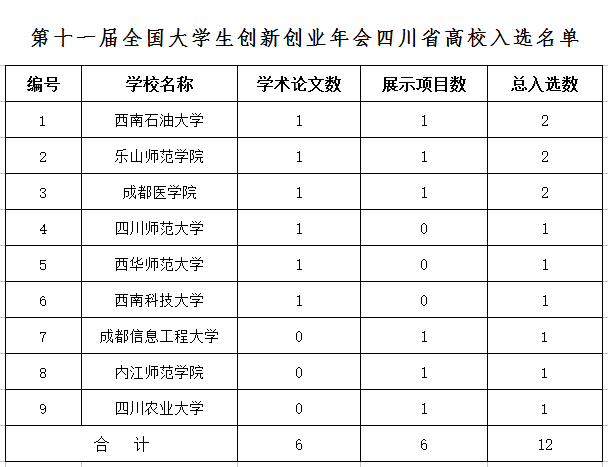 第十一届全国大学生创新创业年会四川省高校入选名单

| 编号 | 学校名称 | 学术论文数 | 展示项目数 | 总入选数 |
|---|---|---|---|---|
| 1 | 西南石油大学 | 1 | 1 | 2 |
| 2 | 乐山师范学院 | 1 | 1 | 2 |
| 3 | 成都医学院 | 1 | 1 | 2 |
| 4 | 四川师范大学 | 1 | 0 | 1 |
| 5 | 西华师范大学 | 1 | 0 | 1 |
| 6 | 西南科技大学 | 1 | 0 | 1 |
| 7 | 成都信息工程大学 | 0 | 1 | 1 |
| 8 | 内江师范学院 | 0 | 1 | 1 |
| 9 | 四川农业大学 | 0 | 1 | 1 |
| 合　计 | | 6 | 6 | 12 |